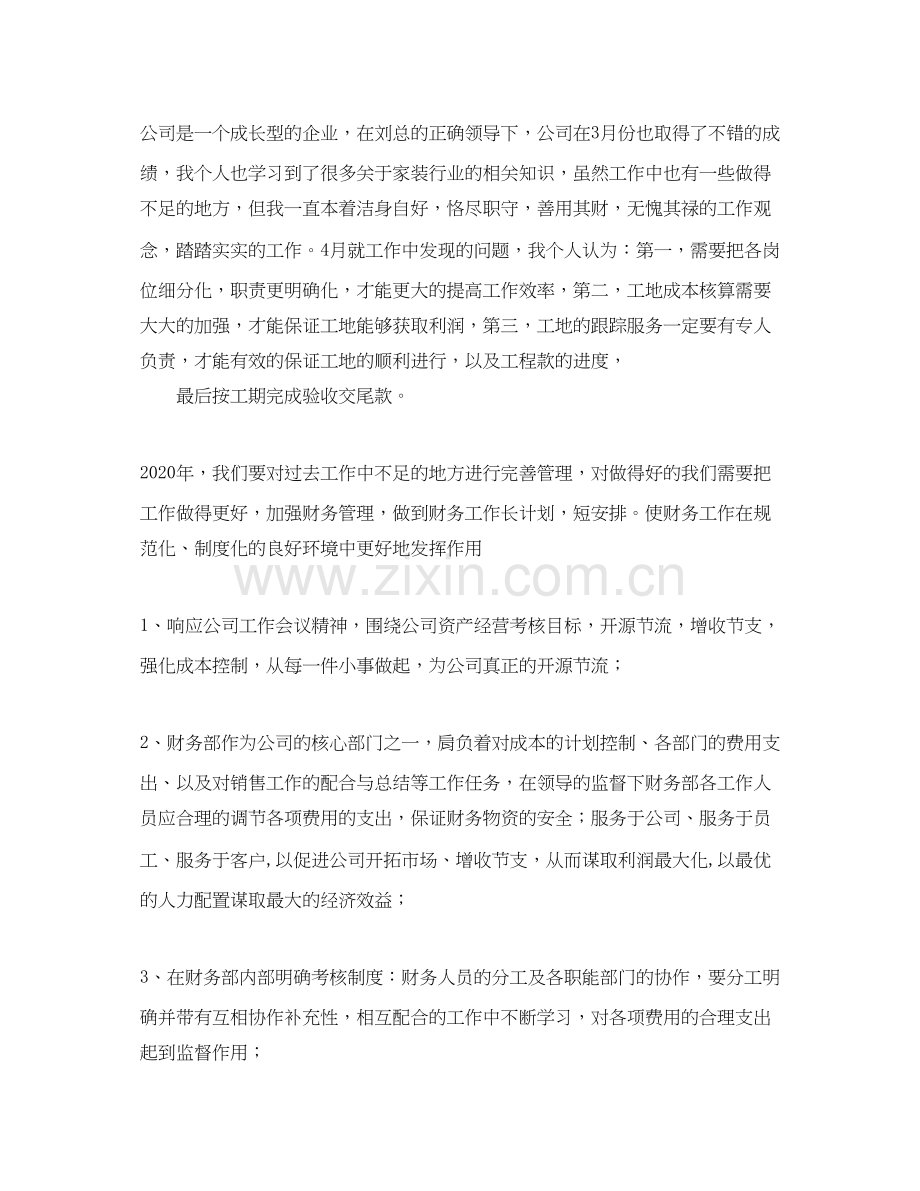 公司是一个成长型的企业，在刘总的正确领导下，公司在3月份也取得了不错的成绩，我个人也学习到了很多关于家装行业的相关知识，虽然工作中也有一些做得不足的地方，但我一直本着洁身自好，恪尽职守，善用其财，无愧其禄的工作观念，踏踏实实的工作。4月就工作中发现的问题，我个人认为：第一，需要把各岗位细分化，职责更明确化，才能更大的提高工作效率，第二，工地成本核算需要大大的加强，才能保证工地能够获取利润，第三，工地的跟踪服务一定要有专人负责，才能有效的保证工地的顺利进行，以及工程款的进度，

最后按工期完成验收交尾款。

2020年，我们要对过去工作中不足的地方进行完善管理，对做得好的我们需要把工作做得更好，加强财务管理，做到财务工作长计划，短安排。使财务工作在规范化、制度化的良好环境中更好地发挥作用

1、响应公司工作会议精神，围绕公司资产经营考核目标，开源节流，增收节支，强化成本控制，从每一件小事做起，为公司真正的开源节流；

2、财务部作为公司的核心部门之一，肩负着对成本的计划控制、各部门的费用支出、以及对销售工作的配合与总结等工作任务，在领导的监督下财务部各工作人员应合理的调节各项费用的支出，保证财务物资的安全；服务于公司、服务于员工、服务于客户,以促进公司开拓市场、增收节支，从而谋取利润最大化,以最优的人力配置谋取最大的经济效益；

3、在财务部内部明确考核制度：财务人员的分工及各职能部门的协作，要分工明确并带有互相协作补充性，相互配合的工作中不断学习，对各项费用的合理支出起到监督作用；

www.zixin.com.cn